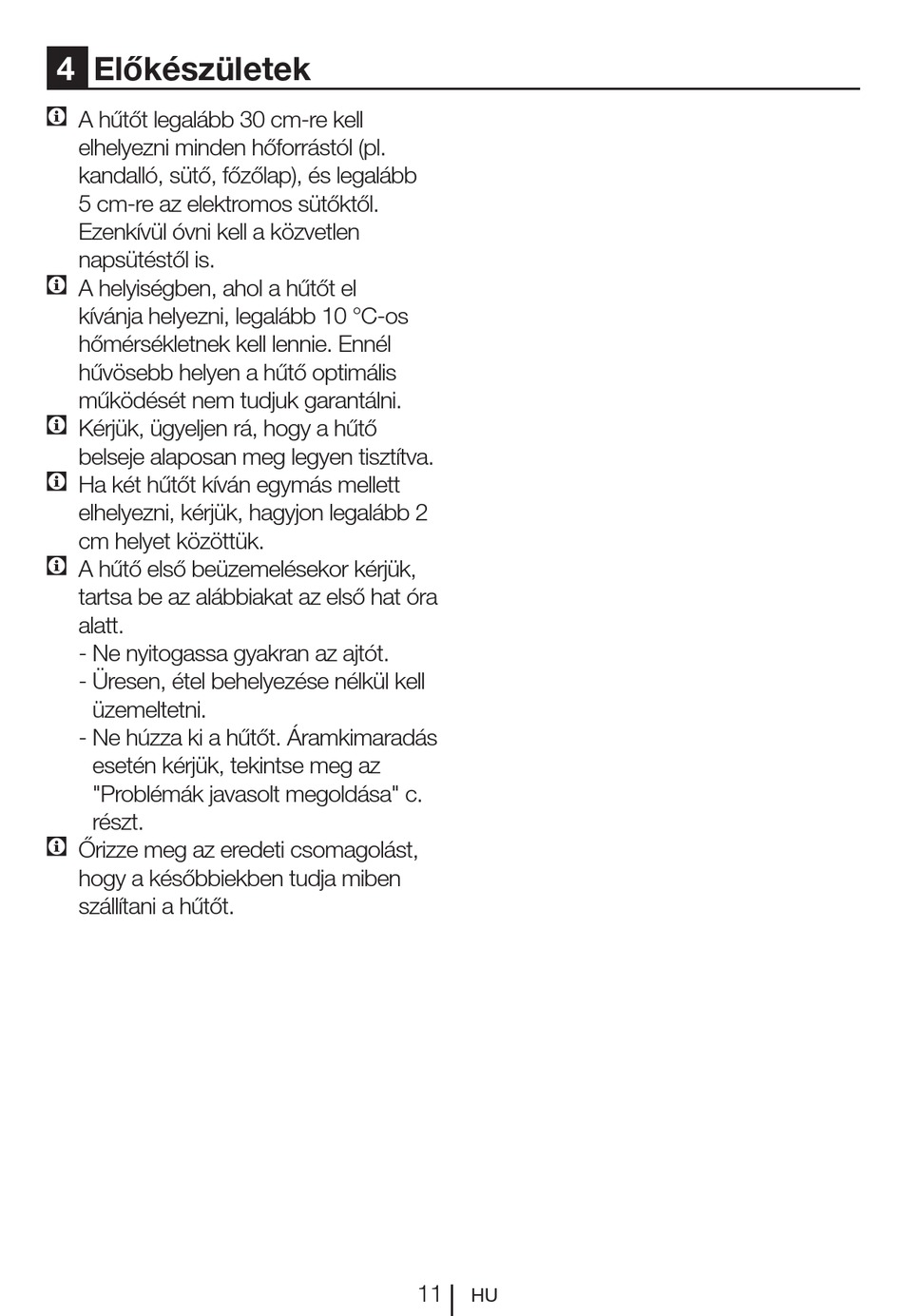 4 Előkészületek

A hűtőt legalább 30 cm-re kell elhelyezni minden hőforrástól (pl. kandalló, sütő, főzőlap), és legalább 5 cm-re az elektromos sütőktől. Ezenkívül óvni kell a közvetlen napsütéstől is.

A helyiségben, ahol a hűtőt el kívánja helyezni, legalább 10 °C-os hőmérsékletnek kell lennie. Ennél hűvösebb helyen a hűtő optimális működését nem tudjuk garantálni.

Kérjük, ügyeljen rá, hogy a hűtő belseje alaposan meg legyen tisztítva.

Ha két hűtőt kíván egymás mellett elhelyezni, kérjük, hagyjon legalább 2 cm helyet közöttük.

A hűtő első beüzemelésekor kérjük, tartsa be az alábbiakat az első hat óra alatt.
- Ne nyitogassa gyakran az ajtót.
- Üresen, étel behelyezése nélkül kell üzemeltetni.
- Ne húzza ki a hűtőt. Áramkimaradás esetén kérjük, tekintse meg az "Problémák javasolt megoldása" c. részt.

Őrizze meg az eredeti csomagolást, hogy a későbbiekben tudja miben szállítani a hűtőt.

11 HU